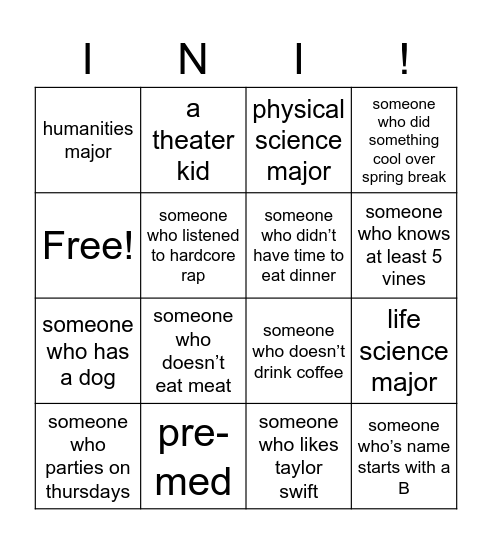 | I | N | I | ! |
|---|---|---|---|
| humanities major | a theater kid | physical science major | someone who did something cool over spring break |
| Free! | someone who listened to hardcore rap | someone who didn’t have time to eat dinner | someone who knows at least 5 vines |
| someone who has a dog | someone who doesn’t eat meat | someone who doesn’t drink coffee | life science major |
| someone who parties on thursdays | pre-med | someone who likes taylor swift | someone who’s name starts with a B |